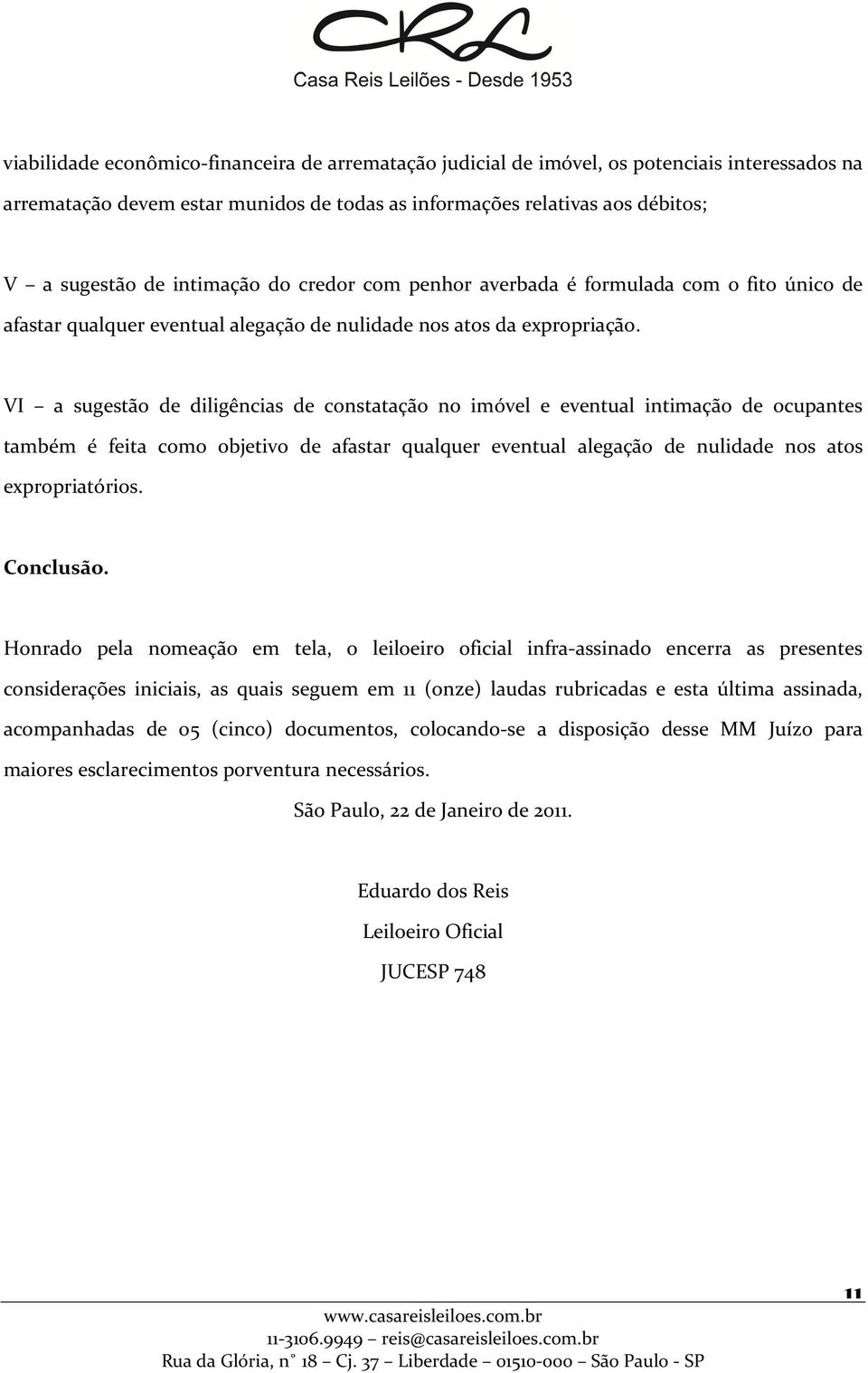 CRL
Casa Reis Leilões - Desde 1953

viabilidade econômico-financeira de arrematação judicial de imóvel, os potenciais interessados na arrematação devem estar munidos de todas as informações relativas aos débitos;

V – a sugestão de intimação do credor com penhor averbada é formulada com o fito único de afastar qualquer eventual alegação de nulidade nos atos da expropriação.

VI – a sugestão de diligências de constatação no imóvel e eventual intimação de ocupantes também é feita como objetivo de afastar qualquer eventual alegação de nulidade nos atos expropriatórios.

Conclusão.

Honrado pela nomeação em tela, o leiloeiro oficial infra-assinado encerra as presentes considerações iniciais, as quais seguem em 11 (onze) laudas rubricadas e esta última assinada, acompanhadas de 05 (cinco) documentos, colocando-se a disposição desse MM Juízo para maiores esclarecimentos porventura necessários.

São Paulo, 22 de Janeiro de 2011.

Eduardo dos Reis
Leiloeiro Oficial
JUCESP 748

11

www.casareisleiloes.com.br
11-3106.9949 – reis@casareisleiloes.com.br
Rua da Glória, n° 18 – Cj. 37 – Liberdade – 01510-000 – São Paulo - SP